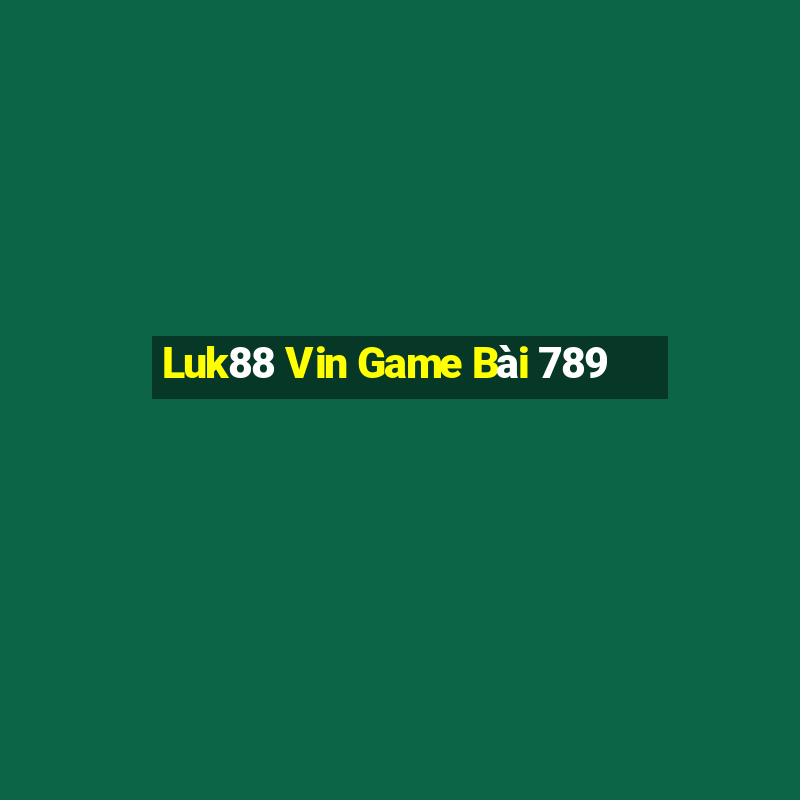 Luk88 Vin Game Bài 789